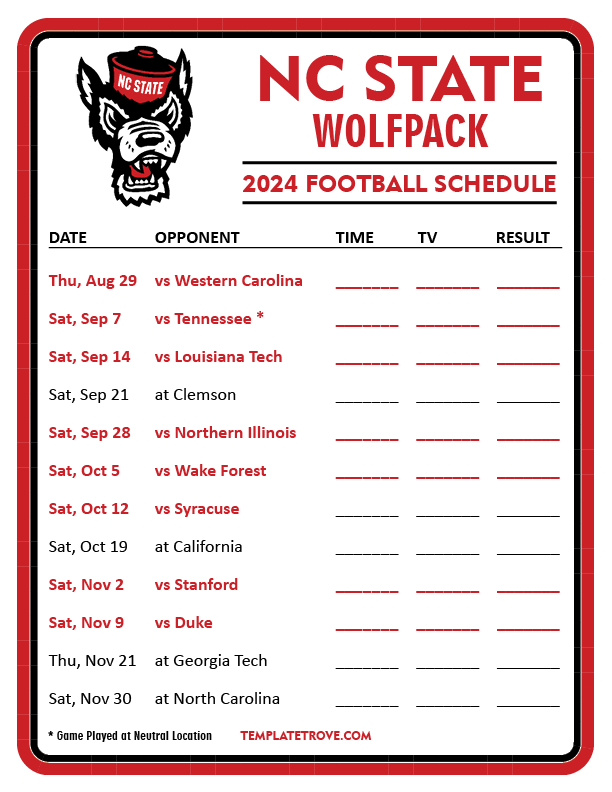 NC STATE

NC STATE
WOLFPACK

2024 FOOTBALL SCHEDULE

| DATE | OPPONENT | TIME | TV | RESULT |
|---|---|---|---|---|
| Thu, Aug 29 | vs Western Carolina | ____ | ____ | ____ |
| Sat, Sep 7 | vs Tennessee * | ____ | ____ | ____ |
| Sat, Sep 14 | vs Louisiana Tech | ____ | ____ | ____ |
| Sat, Sep 21 | at Clemson | ____ | ____ | ____ |
| Sat, Sep 28 | vs Northern Illinois | ____ | ____ | ____ |
| Sat, Oct 5 | vs Wake Forest | ____ | ____ | ____ |
| Sat, Oct 12 | vs Syracuse | ____ | ____ | ____ |
| Sat, Oct 19 | at California | ____ | ____ | ____ |
| Sat, Nov 2 | vs Stanford | ____ | ____ | ____ |
| Sat, Nov 9 | vs Duke | ____ | ____ | ____ |
| Thu, Nov 21 | at Georgia Tech | ____ | ____ | ____ |
| Sat, Nov 30 | at North Carolina | ____ | ____ | ____ |

* Game Played at Neutral Location

TEMPLATETROVE.COM